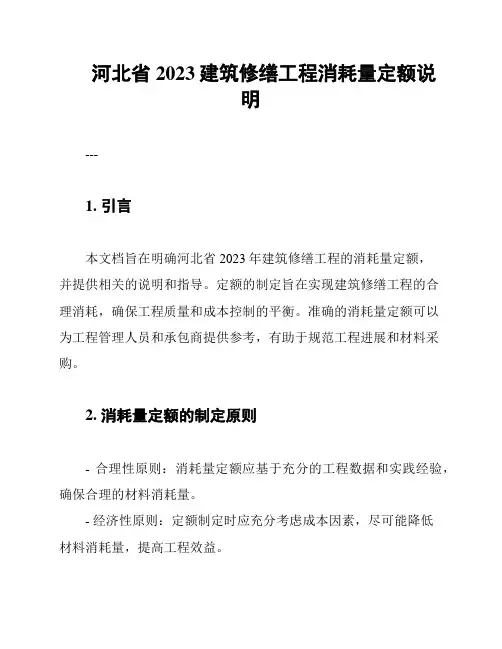 河北省 2023 建筑修缮工程消耗量定额说明

---

1. 引言

本文档旨在明确河北省 2023 年建筑修缮工程的消耗量定额，并提供相关的说明和指导。定额的制定旨在实现建筑修缮工程的合理消耗，确保工程质量和成本控制的平衡。准确的消耗量定额可以为工程管理人员和承包商提供参考，有助于规范工程进展和材料采购。

2. 消耗量定额的制定原则

- 合理性原则：消耗量定额应基于充分的工程数据和实践经验，确保合理的材料消耗量。
- 经济性原则：定额制定时应充分考虑成本因素，尽可能降低材料消耗量，提高工程效益。